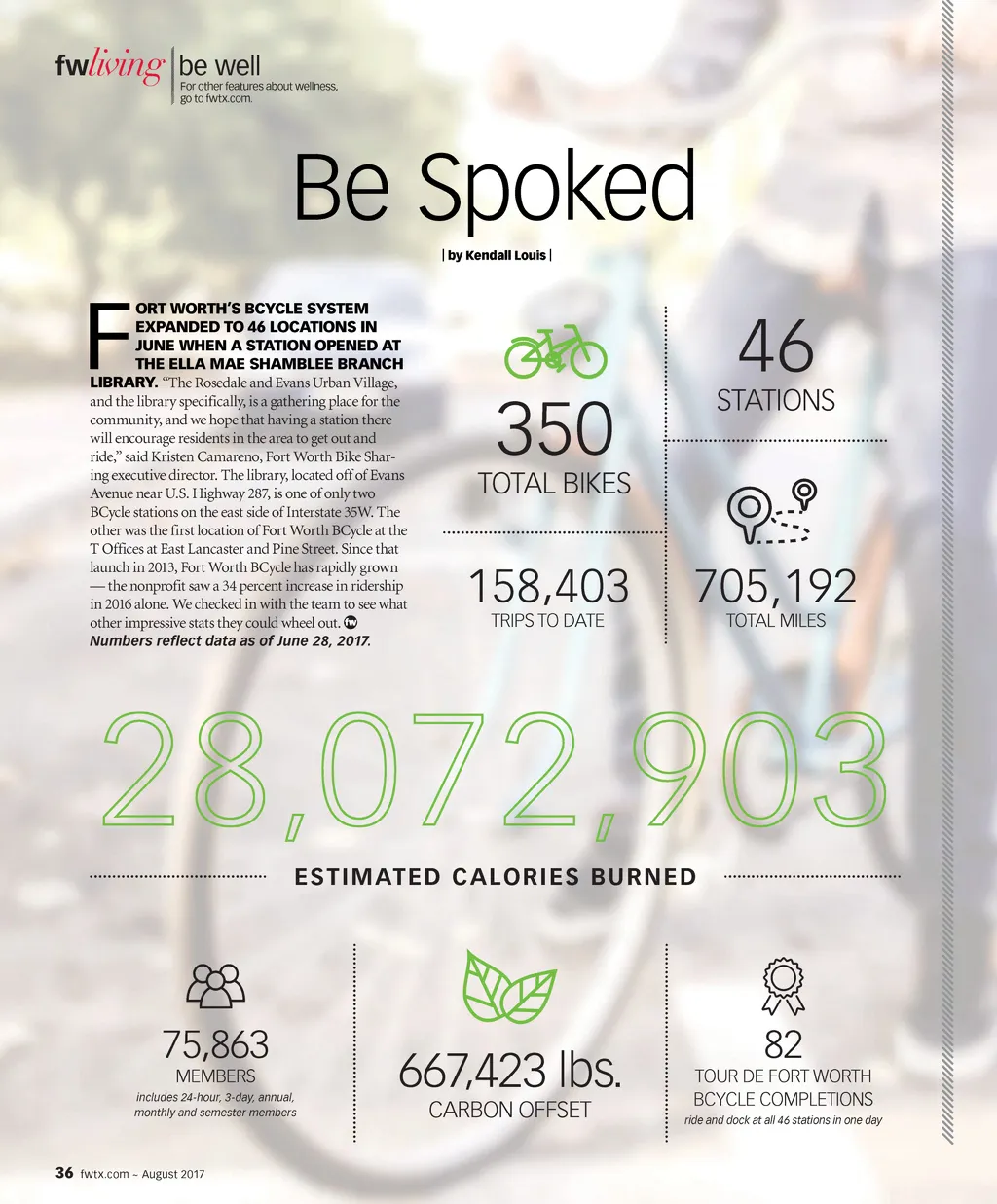 fwliving | be well
For other features about wellness, go to fwtx.com.

Be Spoked

| by Kendall Louis |

FORT WORTH'S BCYCLE SYSTEM EXPANDED TO 46 LOCATIONS IN JUNE WHEN A STATION OPENED AT THE ELLA MAE SHAMBLEE BRANCH LIBRARY. "The Rosedale and Evans Urban Village, and the library specifically, is a gathering place for the community, and we hope that having a station there will encourage residents in the area to get out and ride," said Kristen Camareno, Fort Worth Bike Sharing executive director. The library, located off of Evans Avenue near U.S. Highway 287, is one of only two BCycle stations on the east side of Interstate 35W. The other was the first location of Fort Worth BCycle at the T Offices at East Lancaster and Pine Street. Since that launch in 2013, Fort Worth BCycle has rapidly grown — the nonprofit saw a 34 percent increase in ridership in 2016 alone. We checked in with the team to see what other impressive stats they could wheel out. fw
Numbers reflect data as of June 28, 2017.

350
TOTAL BIKES

46
STATIONS

158,403
TRIPS TO DATE

705,192
TOTAL MILES

28,072,903
ESTIMATED CALORIES BURNED

75,863
MEMBERS
includes 24-hour, 3-day, annual, monthly and semester members

667,423 lbs.
CARBON OFFSET

82
TOUR DE FORT WORTH BCYCLE COMPLETIONS
ride and dock at all 46 stations in one day

36 fwtx.com ~ August 2017